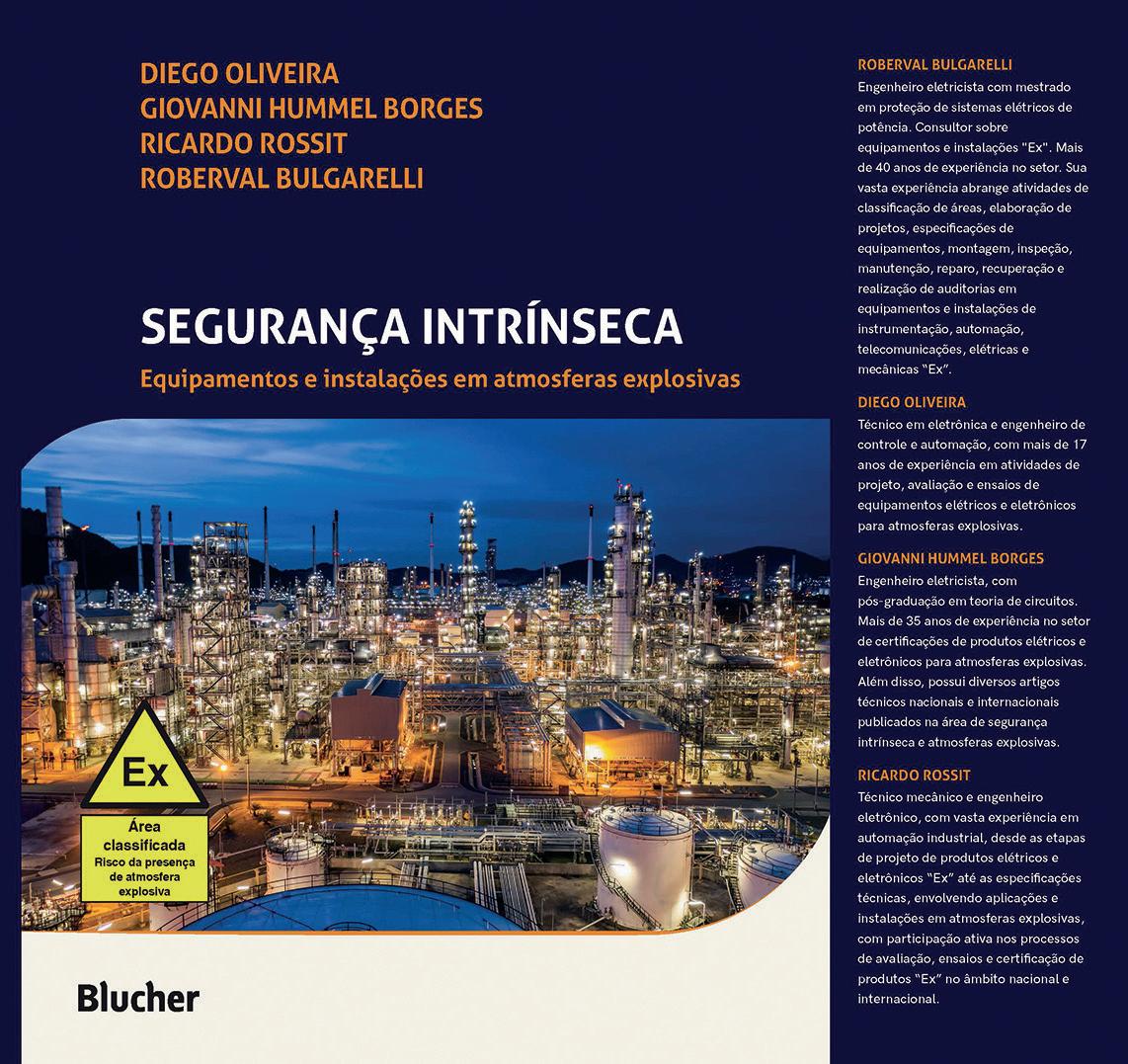 DIEGO OLIVEIRA
GIOVANNI HUMMEL BORGES
RICARDO ROSSIT
ROBERVAL BULGARELLI

SEGURANÇA INTRÍNSECA

Equipamentos e instalações em atmosferas explosivas

Ex

Área classificada
Risco da presença de atmosfera explosiva

Blucher

ROBERVAL BULGARELLI

Engenheiro eletricista com mestrado em proteção de sistemas elétricos de potência. Consultor sobre equipamentos e instalações "Ex". Mais de 40 anos de experiência no setor. Sua vasta experiência abrange atividades de classificação de áreas, elaboração de projetos, especificações de equipamentos, montagem, inspeção, manutenção, reparo, recuperação e realização de auditorias em equipamentos e instalações de instrumentação, automação, telecomunicações, elétricas e mecânicas "Ex".

DIEGO OLIVEIRA

Técnico em eletrônica e engenheiro de controle e automação, com mais de 17 anos de experiência em atividades de projeto, avaliação e ensaios de equipamentos elétricos e eletrônicos para atmosferas explosivas.

GIOVANNI HUMMEL BORGES

Engenheiro eletricista, com pós-graduação em teoria de circuitos. Mais de 35 anos de experiência no setor de certificações de produtos elétricos e eletrônicos para atmosferas explosivas. Além disso, possui diversos artigos técnicos nacionais e internacionais publicados na área de segurança intrínseca e atmosferas explosivas.

RICARDO ROSSIT

Técnico mecânico e engenheiro eletrônico, com vasta experiência em automação industrial, desde as etapas de projeto de produtos elétricos e eletrônicos "Ex" até as especificações técnicas, envolvendo aplicações e instalações em atmosferas explosivas, com participação ativa nos processos de avaliação, ensaios e certificação de produtos "Ex" no âmbito nacional e internacional.